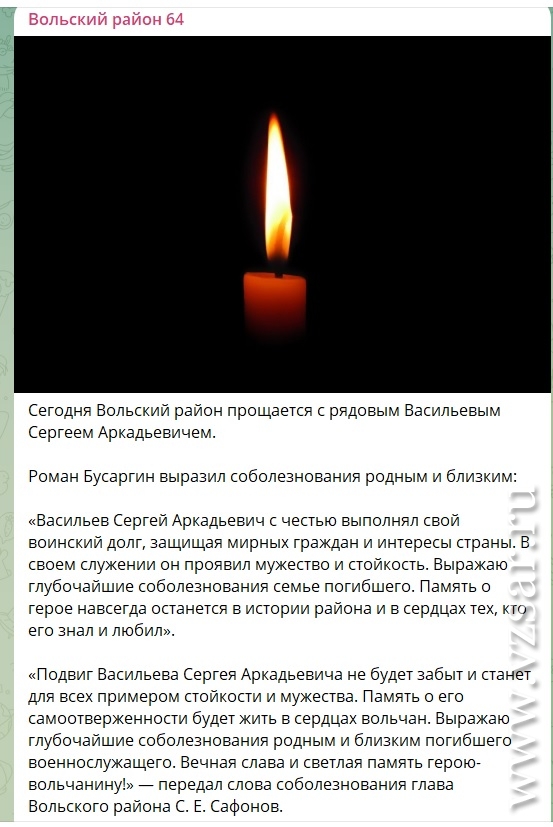 Вольский район 64

Сегодня Вольский район прощается с рядовым Васильевым Сергеем Аркадьевичем.

Роман Бусаргин выразил соболезнования родным и близким:

«Васильев Сергей Аркадьевич с честью выполнял свой воинский долг, защищая мирных граждан и интересы страны. В своем служении он проявил мужество и стойкость. Выражаю глубочайшие соболезнования семье погибшего. Память о герое навсегда останется в истории района и в сердцах тех, кто его знал и любил».

«Подвиг Васильева Сергея Аркадьевича не будет забыт и станет для всех примером стойкости и мужества. Память о его самоотверженности будет жить в сердцах вольчан. Выражаю глубочайшие соболезнования родным и близким погибшего военнослужащего. Вечная слава и светлая память герою-вольчанину!» — передал слова соболезнования глава Вольского района С. Е. Сафонов.

www.vzsar.ru